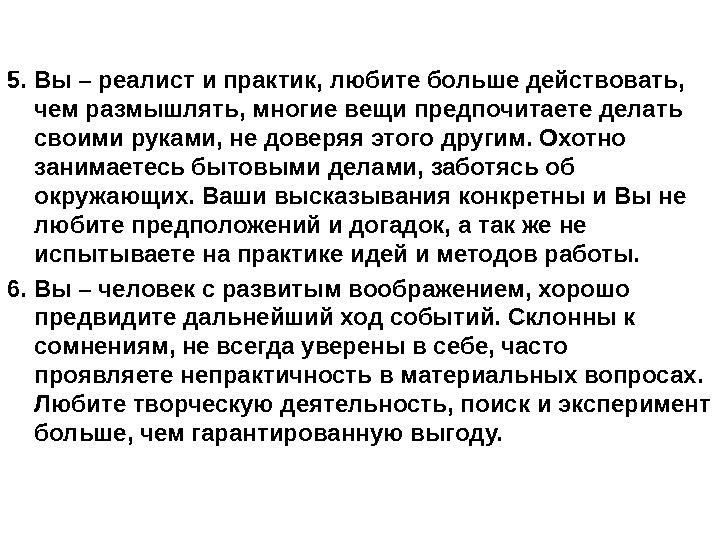 5. Вы – реалист и практик, любите больше действовать, чем размышлять, многие вещи предпочитаете делать своими руками, не доверяя этого другим. Охотно занимаетесь бытовыми делами, заботясь об окружающих. Ваши высказывания конкретны и Вы не любите предположений и догадок, а так же не испытываете на практике идей и методов работы.

6. Вы – человек с развитым воображением, хорошо предвидите дальнейший ход событий. Склонны к сомнениям, не всегда уверены в себе, часто проявляете непрактичность в материальных вопросах. Любите творческую деятельность, поиск и эксперимент больше, чем гарантированную выгоду.